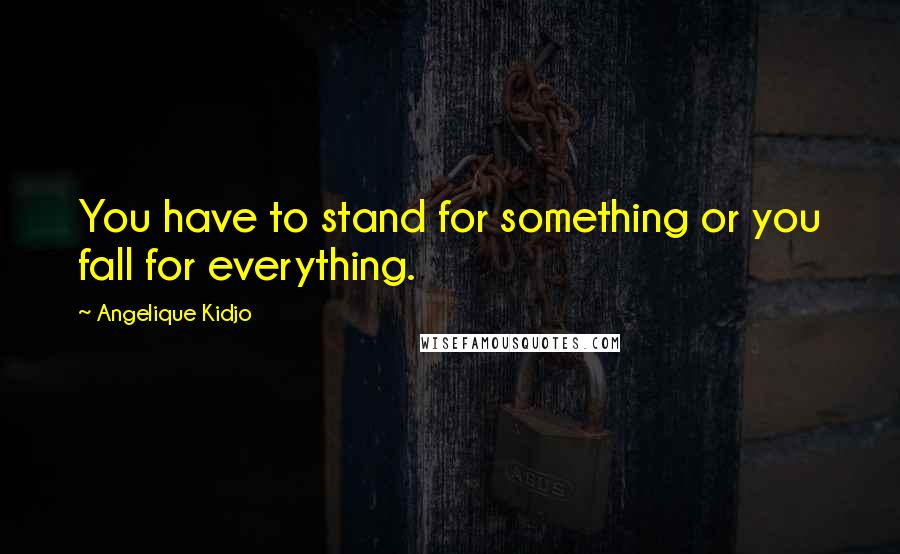 You have to stand for something or you fall for everything.

~ Angelique Kidjo

WISEFAMOUSQUOTES.COM

ABUS